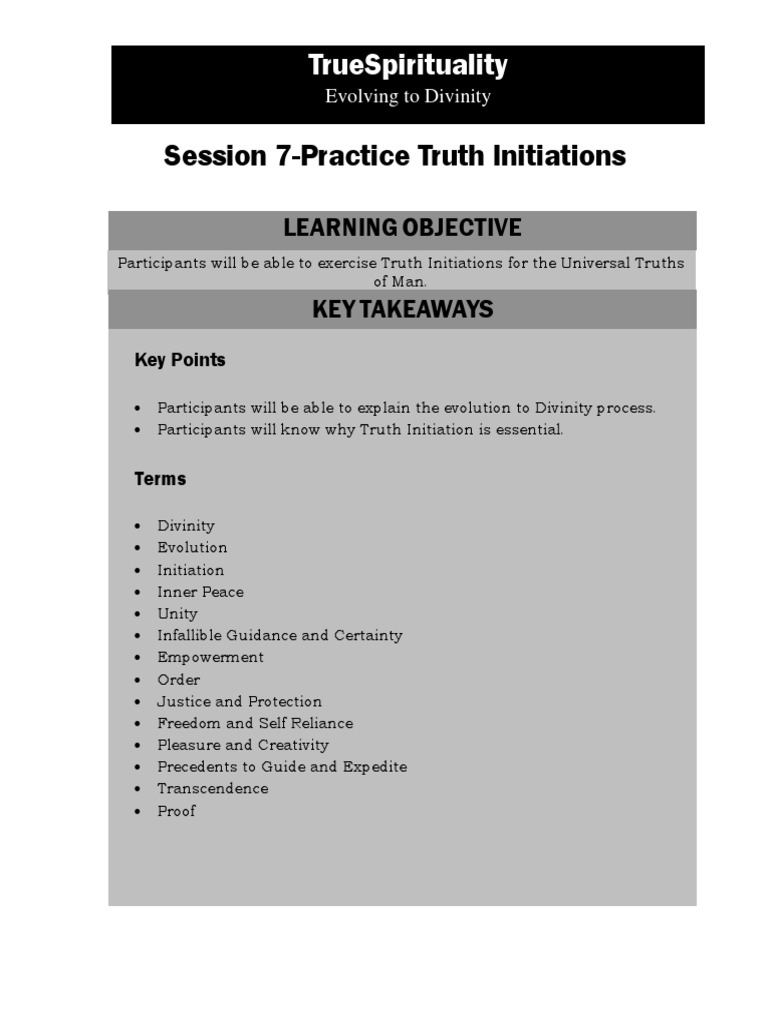 TrueSpirituality
Evolving to Divinity

Session 7-Practice Truth Initiations

LEARNING OBJECTIVE

Participants will be able to exercise Truth Initiations for the Universal Truths of Man.

KEY TAKEAWAYS

Key Points

• Participants will be able to explain the evolution to Divinity process.
• Participants will know why Truth Initiation is essential.

Terms

• Divinity
• Evolution
• Initiation
• Inner Peace
• Unity
• Infallible Guidance and Certainty
• Empowerment
• Order
• Justice and Protection
• Freedom and Self Reliance
• Pleasure and Creativity
• Precedents to Guide and Expedite
• Transcendence
• Proof